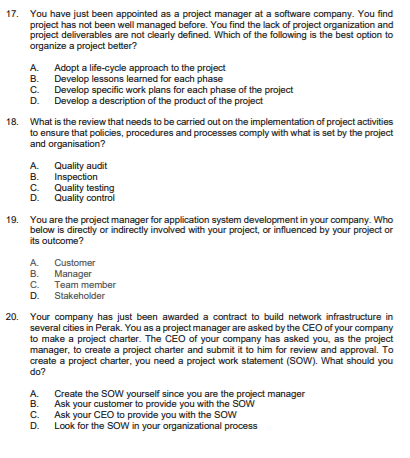 17. You have just been appointed as a project manager at a software company. You find project has not been well managed before. You find the lack of project organization and project deliverables are not clearly defined. Which of the following is the best option to organize a project better?

A. Adopt a life-cycle approach to the project
B. Develop lessons learned for each phase
C. Develop specific work plans for each phase of the project
D. Develop a description of the product of the project

18. What is the review that needs to be carried out on the implementation of project activities to ensure that policies, procedures and processes comply with what is set by the project and organisation?

A. Quality audit
B. Inspection
C. Quality testing
D. Quality control

19. You are the project manager for application system development in your company. Who below is directly or indirectly involved with your project, or influenced by your project or its outcome?

A. Customer
B. Manager
C. Team member
D. Stakeholder

20. Your company has just been awarded a contract to build network infrastructure in several cities in Perak. You as a project manager are asked by the CEO of your company to make a project charter. The CEO of your company has asked you, as the project manager, to create a project charter and submit it to him for review and approval. To create a project charter, you need a project work statement (SOW). What should you do?

A. Create the SOW yourself since you are the project manager
B. Ask your customer to provide you with the SOW
C. Ask your CEO to provide you with the SOW
D. Look for the SOW in your organizational process